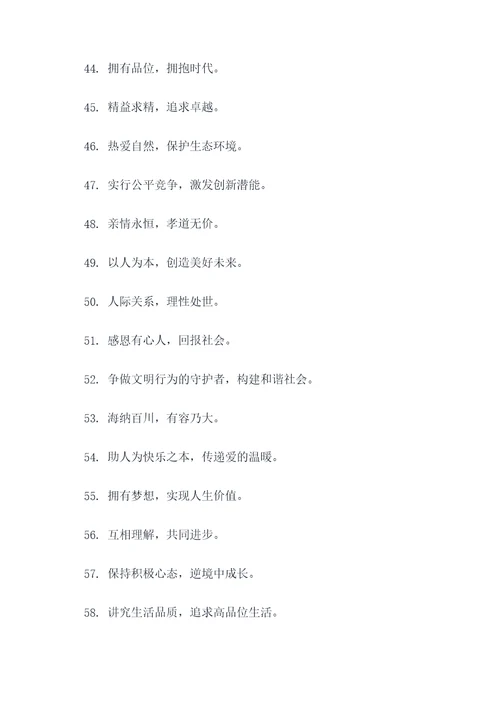 44. 拥有品位，拥抱时代。

45. 精益求精，追求卓越。

46. 热爱自然，保护生态环境。

47. 实行公平竞争，激发创新潜能。

48. 亲情永恒，孝道无价。

49. 以人为本，创造美好未来。

50. 人际关系，理性处世。

51. 感恩有心人，回报社会。

52. 争做文明行为的守护者，构建和谐社会。

53. 海纳百川，有容乃大。

54. 助人为快乐之本，传递爱的温暖。

55. 拥有梦想，实现人生价值。

56. 互相理解，共同进步。

57. 保持积极心态，逆境中成长。

58. 讲究生活品质，追求高品位生活。